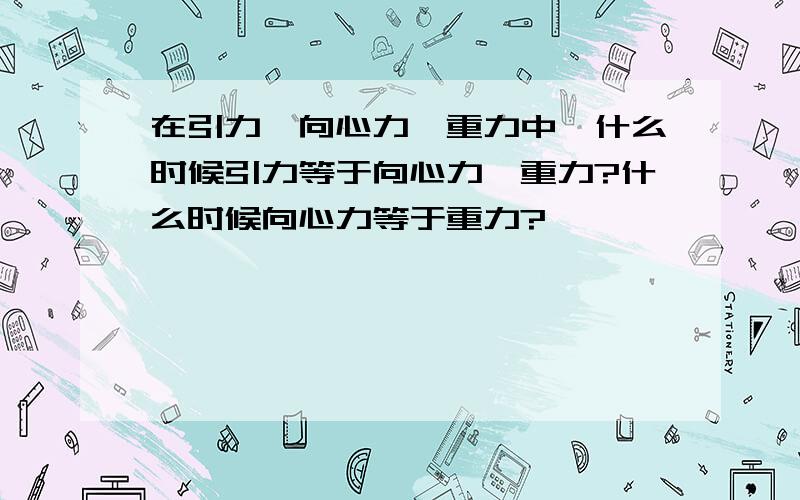 在引力,向心力,重力中,什么时候引力等于向心力,重力?什么时候向心力等于重力?

STATIONERY